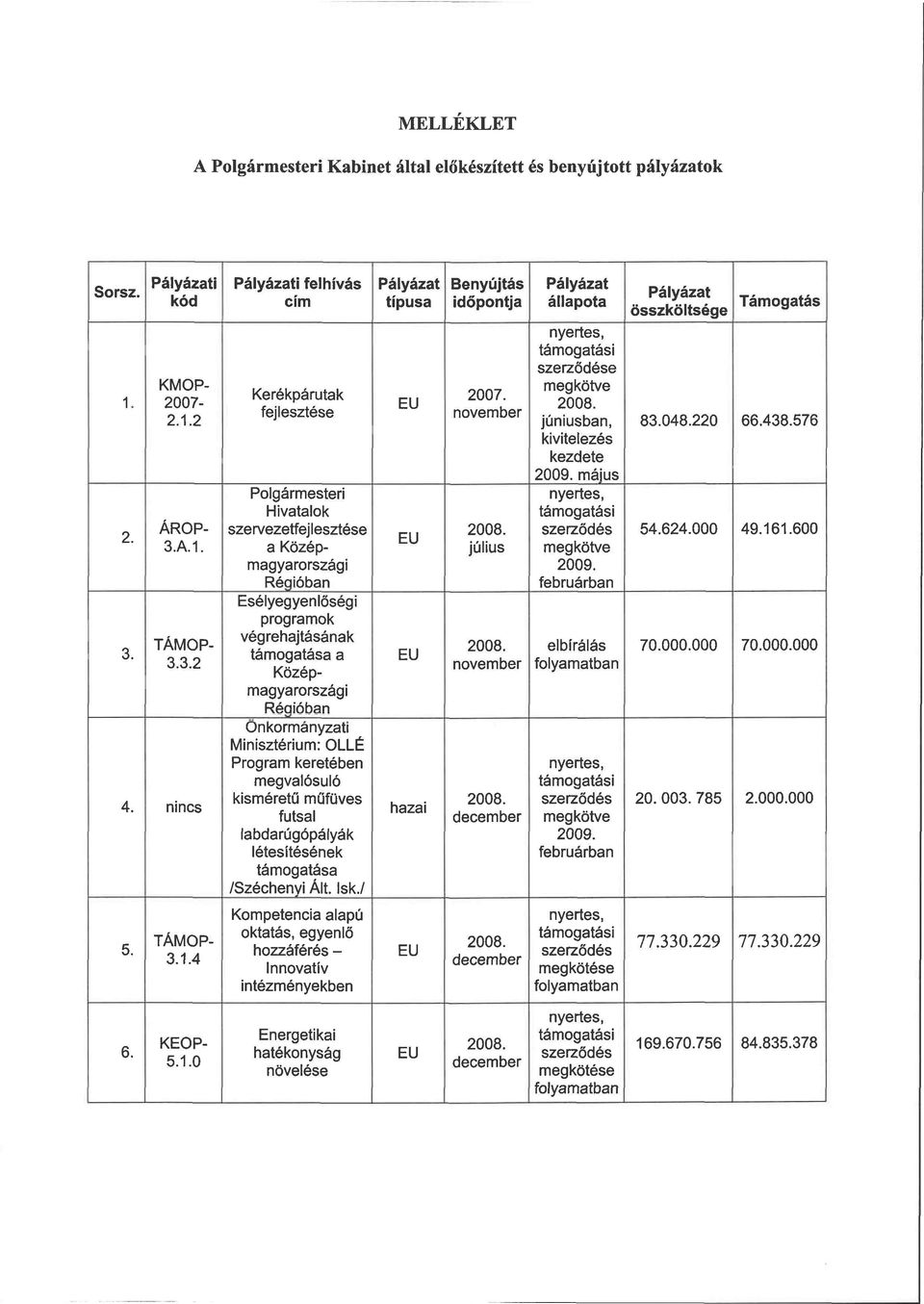 MELLÉKLET

A Polgármesteri Kabinet által előkészített és benyújtott pályázatok

| Sorsz. | Pályázati kód | Pályázati felhívás cím | Pályázat típusa | Benyújtás időpontja | Pályázat állapota | Pályázat összköltsége | Támogatás |
|---|---|---|---|---|---|---|---|
| 1. | KMOP-2007-2.1.2 | Kerékpárutak fejlesztése | EU | 2007. november | nyertes, támogatási szerződése megkötve 2008. júniusban, kivitelezés kezdete 2009. május | 83.048.220 | 66.438.576 |
| 2. | ÁROP-3.A.1. | Polgármesteri Hivatalok szervezetfejlesztése a Közép-magyarországi Régióban | EU | 2008. július | nyertes, támogatási szerződés megkötve 2009. februárban | 54.624.000 | 49.161.600 |
| 3. | TÁMOP-3.3.2 | Esélyegyenlőségi programok végrehajtásának támogatása a Közép-magyarországi Régióban | EU | 2008. november | elbírálás folyamatban | 70.000.000 | 70.000.000 |
| 4. | nincs | Önkormányzati Minisztérium: OLLÉ Program keretében megvalósuló kisméretű műfüves futsal labdarúgópályák létesítésének támogatása /Széchenyi Ált. Isk./ | hazai | 2008. december | nyertes, támogatási szerződés megkötve 2009. februárban | 20. 003. 785 | 2.000.000 |
| 5. | TÁMOP-3.1.4 | Kompetencia alapú oktatás, egyenlő hozzáférés – Innovatív intézményekben | EU | 2008. december | nyertes, támogatási szerződés megkötése folyamatban | 77.330.229 | 77.330.229 |
| 6. | KEOP-5.1.0 | Energetikai hatékonyság növelése | EU | 2008. december | nyertes, támogatási szerződés megkötése folyamatban | 169.670.756 | 84.835.378 |